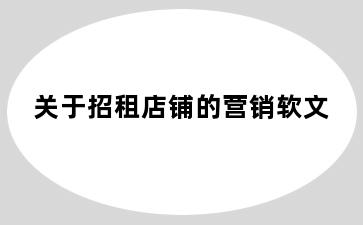 关于招租店铺的营销软文